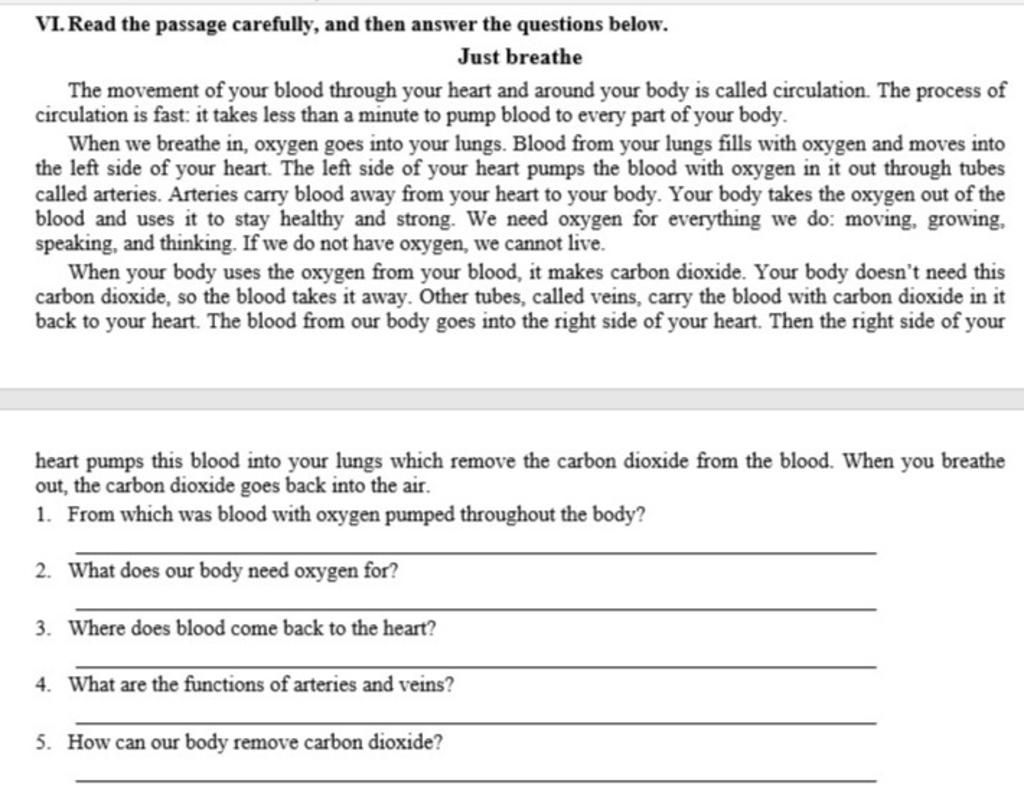 VI. Read the passage carefully, and then answer the questions below.

Just breathe

The movement of your blood through your heart and around your body is called circulation. The process of circulation is fast: it takes less than a minute to pump blood to every part of your body.

When we breathe in, oxygen goes into your lungs. Blood from your lungs fills with oxygen and moves into the left side of your heart. The left side of your heart pumps the blood with oxygen in it out through tubes called arteries. Arteries carry blood away from your heart to your body. Your body takes the oxygen out of the blood and uses it to stay healthy and strong. We need oxygen for everything we do: moving, growing, speaking, and thinking. If we do not have oxygen, we cannot live.

When your body uses the oxygen from your blood, it makes carbon dioxide. Your body doesn't need this carbon dioxide, so the blood takes it away. Other tubes, called veins, carry the blood with carbon dioxide in it back to your heart. The blood from our body goes into the right side of your heart. Then the right side of your

heart pumps this blood into your lungs which remove the carbon dioxide from the blood. When you breathe out, the carbon dioxide goes back into the air.

1. From which was blood with oxygen pumped throughout the body?

2. What does our body need oxygen for?

3. Where does blood come back to the heart?

4. What are the functions of arteries and veins?

5. How can our body remove carbon dioxide?